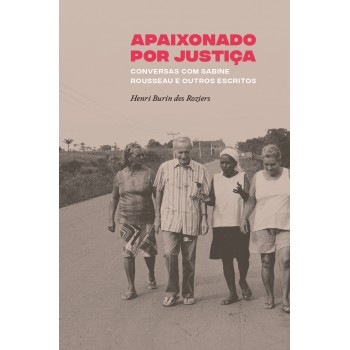 APAIXONADO POR JUSTIÇA

CONVERSAS COM SABINE ROUSSEAU E OUTROS ESCRITOS

Henri Burin des Roziers